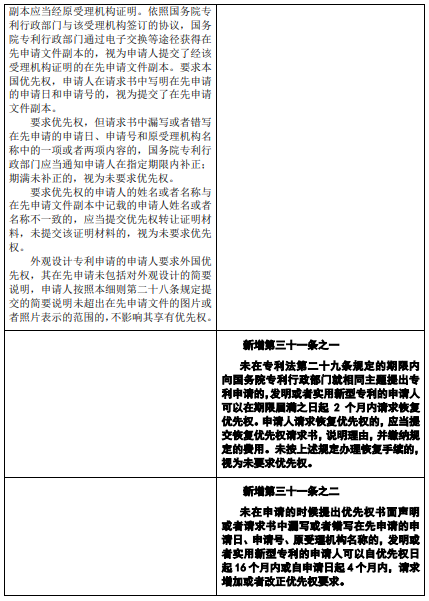 | | |
|---|---|
| 副本应当经原受理机构证明。依照国务院专利行政部门与该受理机构签订的协议，国务院专利行政部门通过电子交换等途径获得在先申请文件副本的，视为申请人提交了经该受理机构证明的在先申请文件副本。要求本国优先权，申请人在请求书中写明在先申请的申请日和申请号的，视为提交了在先申请文件副本。<br>要求优先权，但请求书中漏写或者错写在先申请的申请日、申请号和原受理机构名称中的一项或者两项内容的，国务院专利行政部门应当通知申请人在指定期限内补正；期满未补正的，视为未要求优先权。<br>要求优先权的申请人的姓名或者名称与在先申请文件副本中记载的申请人姓名或者名称不一致的，应当提交优先权转让证明材料，未提交该证明材料的，视为未要求优先权。<br>外观设计专利申请的申请人要求外国优先权，其在先申请未包括对外观设计的简要说明，申请人按照本细则第二十八条规定提交的简要说明未超出在先申请文件的图片或者照片表示的范围的，不影响其享有优先权。 | |
| | 新增第三十一条之一<br>未在专利法第二十九条规定的期限内向国务院专利行政部门就相同主题提出专利申请的，发明或者实用新型专利的申请人可以在期限届满之日起 2 个月内请求恢复优先权。申请人请求恢复优先权的，应当提交恢复优先权请求书，说明理由，并缴纳规定的费用。未按上述规定办理恢复手续的，视为未要求优先权。 |
| | 新增第三十一条之二<br>未在申请的时候提出优先权书面声明或者请求书中漏写或者错写在先申请的申请日、申请号、原受理机构名称的，发明或者实用新型专利的申请人可以自优先权日起 16 个月内或自申请日起 4 个月内，请求增加或者改正优先权要求。 |